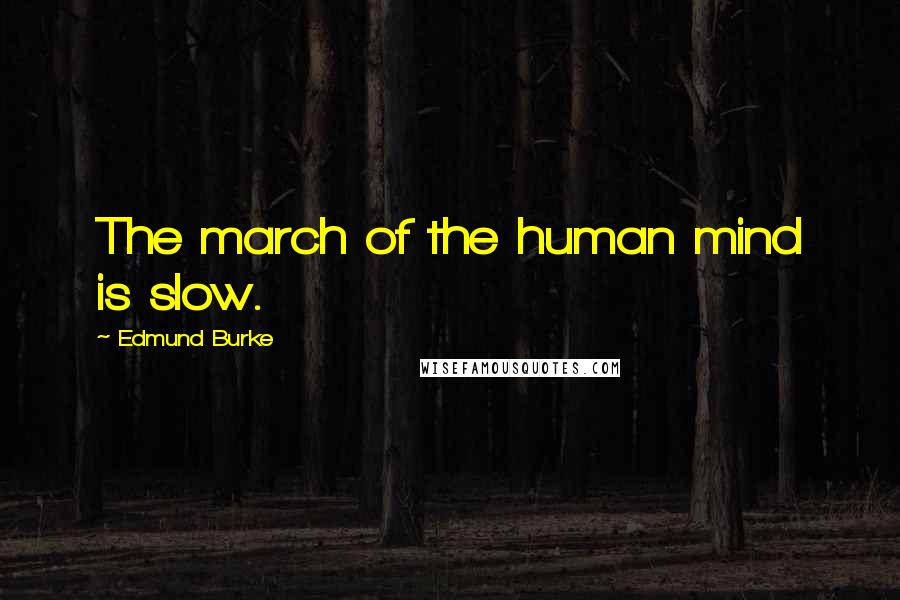 The march of the human mind is slow.

~ Edmund Burke

WISEFAMOUSQUOTES.COM